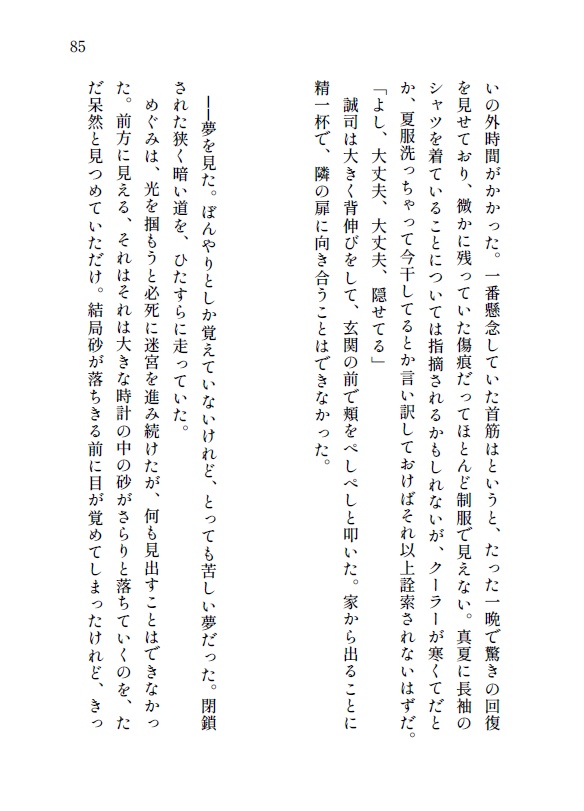 85

いの外時間がかかった。一番懸念していた首筋はというと、たった一晩で驚きの回復を見せており、微かに残っていた傷痕だってほとんど制服で見えない。真夏に長袖のシャツを着ていることについては指摘されるかもしれないが、クーラーが寒くてだとか、夏服洗っちゃって今干してるとか言い訳しておけばそれ以上詮索されないはずだ。

「よし、大丈夫、大丈夫、隠せてる」

誠司は大きく背伸びをして、玄関の前で頬をぺしぺしと叩いた。家から出ることに精一杯で、隣の扉に向き合うことはできなかった。

――夢を見た。ぼんやりとしか覚えていないけれど、とっても苦しい夢だった。閉鎖された狭く暗い道を、ひたすらに走っていた。

めぐみは、光を掴もうと必死に迷宮を進み続けたが、何も見出すことはできなかった。前方に見える、それはそれは大きな時計の中の砂がさらりと落ちていくのを、ただ呆然と見つめていただけ。結局砂が落ちきる前に目が覚めてしまったけれど、きっ